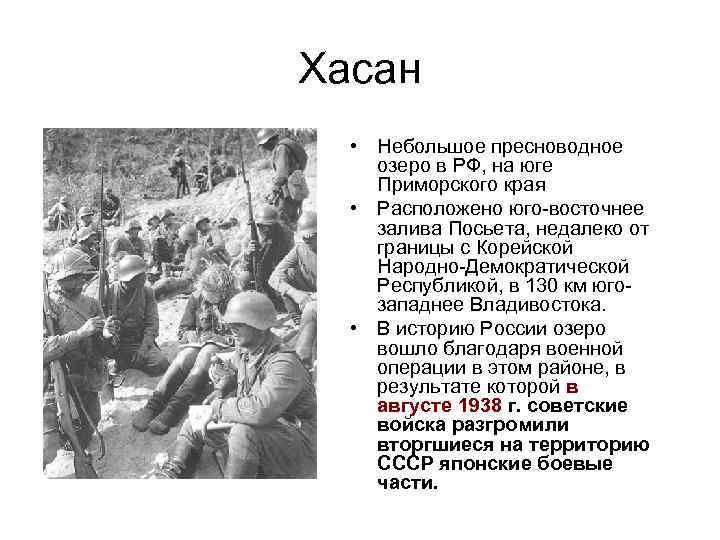 Хасан

• Небольшое пресноводное озеро в РФ, на юге Приморского края

• Расположено юго-восточнее залива Посьета, недалеко от границы с Корейской Народно-Демократической Республикой, в 130 км юго-западнее Владивостока.

• В историю России озеро вошло благодаря военной операции в этом районе, в результате которой в августе 1938 г. советские войска разгромили вторгшиеся на территорию СССР японские боевые части.